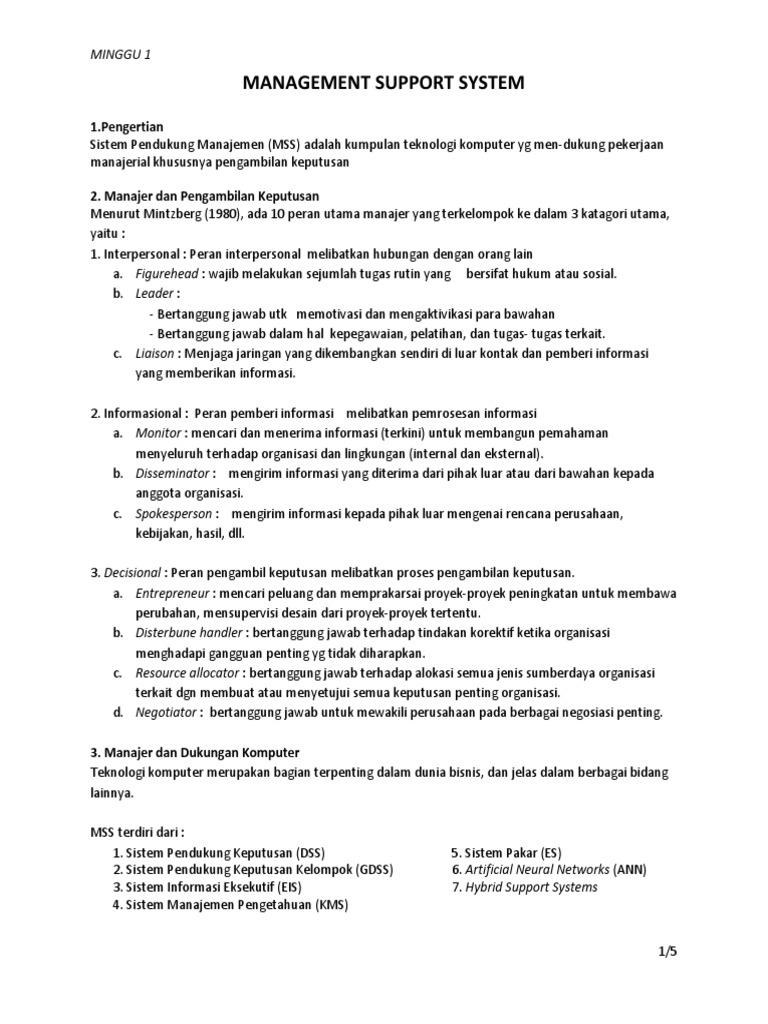 MINGGU 1

MANAGEMENT SUPPORT SYSTEM

1.Pengertian
Sistem Pendukung Manajemen (MSS) adalah kumpulan teknologi komputer yg men-dukung pekerjaan manajerial khususnya pengambilan keputusan

2. Manajer dan Pengambilan Keputusan
Menurut Mintzberg (1980), ada 10 peran utama manajer yang terkelompok ke dalam 3 katagori utama, yaitu :
1. Interpersonal : Peran interpersonal melibatkan hubungan dengan orang lain
a. Figurehead : wajib melakukan sejumlah tugas rutin yang bersifat hukum atau sosial.
b. Leader :
- Bertanggung jawab utk memotivasi dan mengaktivikasi para bawahan
- Bertanggung jawab dalam hal kepegawaian, pelatihan, dan tugas- tugas terkait.
c. Liaison : Menjaga jaringan yang dikembangkan sendiri di luar kontak dan pemberi informasi yang memberikan informasi.

2. Informasional : Peran pemberi informasi melibatkan pemrosesan informasi
a. Monitor : mencari dan menerima informasi (terkini) untuk membangun pemahaman menyeluruh terhadap organisasi dan lingkungan (internal dan eksternal).
b. Disseminator : mengirim informasi yang diterima dari pihak luar atau dari bawahan kepada anggota organisasi.
c. Spokesperson : mengirim informasi kepada pihak luar mengenai rencana perusahaan, kebijakan, hasil, dll.

3. Decisional : Peran pengambil keputusan melibatkan proses pengambilan keputusan.
a. Entrepreneur : mencari peluang dan memprakarsai proyek-proyek peningkatan untuk membawa perubahan, mensupervisi desain dari proyek-proyek tertentu.
b. Disterbune handler : bertanggung jawab terhadap tindakan korektif ketika organisasi menghadapi gangguan penting yg tidak diharapkan.
c. Resource allocator : bertanggung jawab terhadap alokasi semua jenis sumberdaya organisasi terkait dgn membuat atau menyetujui semua keputusan penting organisasi.
d. Negotiator : bertanggung jawab untuk mewakili perusahaan pada berbagai negosiasi penting.

3. Manajer dan Dukungan Komputer
Teknologi komputer merupakan bagian terpenting dalam dunia bisnis, dan jelas dalam berbagai bidang lainnya.

MSS terdiri dari :
1. Sistem Pendukung Keputusan (DSS)
2. Sistem Pendukung Keputusan Kelompok (GDSS)
3. Sistem Informasi Eksekutif (EIS)
4. Sistem Manajemen Pengetahuan (KMS)
5. Sistem Pakar (ES)
6. Artificial Neural Networks (ANN)
7. Hybrid Support Systems

1/5